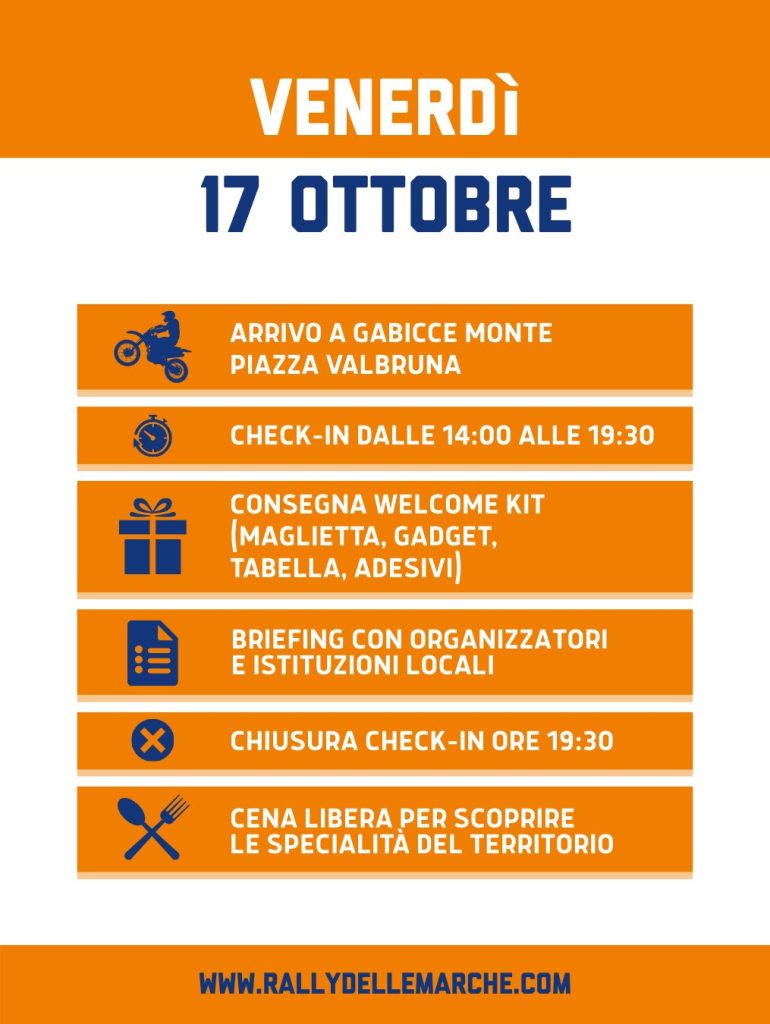 VENERDÌ

17 OTTOBRE

ARRIVO A GABICCE MONTE PIAZZA VALBRUNA

CHECK-IN DALLE 14:00 ALLE 19:30

CONSEGNA WELCOME KIT (MAGLIETTA, GADGET, TABELLA, ADESIVI)

BRIEFING CON ORGANIZZATORI E ISTITUZIONI LOCALI

CHIUSURA CHECK-IN ORE 19:30

CENA LIBERA PER SCOPRIRE LE SPECIALITÀ DEL TERRITORIO

WWW.RALLYDELLEMARCHE.COM